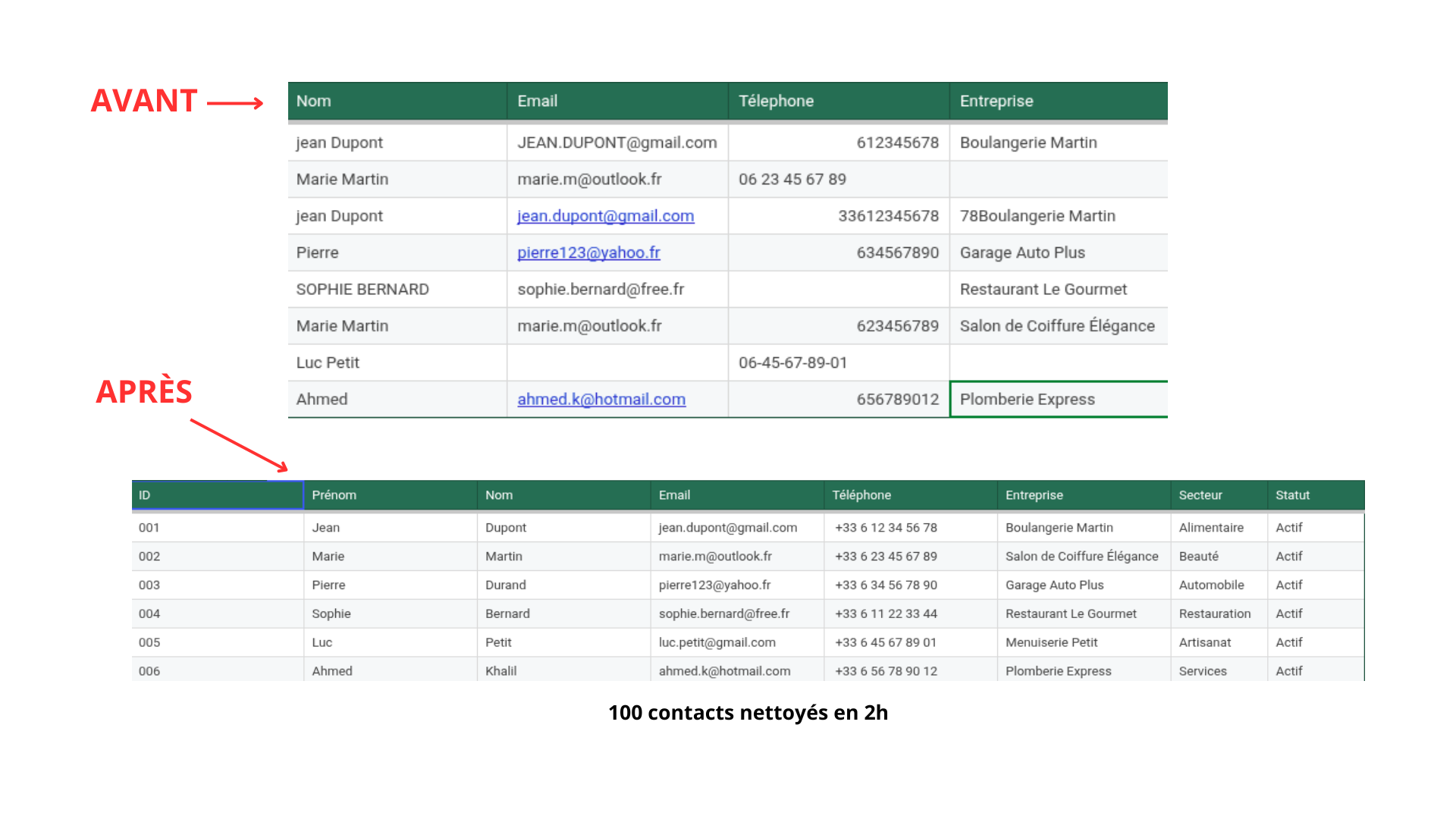 AVANT

| Nom | Email | Télephone | Entreprise |
|---|---|---|---|
| jean Dupont | JEAN.DUPONT@gmail.com | 612345678 | Boulangerie Martin |
| Marie Martin | marie.m@outlook.fr | 06 23 45 67 89 | |
| jean Dupont | jean.dupont@gmail.com | 33612345678 | 78Boulangerie Martin |
| Pierre | pierre123@yahoo.fr | 634567890 | Garage Auto Plus |
| SOPHIE BERNARD | sophie.bernard@free.fr | | Restaurant Le Gourmet |
| Marie Martin | marie.m@outlook.fr | 623456789 | Salon de Coiffure Élégance |
| Luc Petit | | 06-45-67-89-01 | |
| Ahmed | ahmed.k@hotmail.com | 656789012 | Plomberie Express |

APRÈS

| ID | Prénom | Nom | Email | Téléphone | Entreprise | Secteur | Statut |
|---|---|---|---|---|---|---|---|
| 001 | Jean | Dupont | jean.dupont@gmail.com | +33 6 12 34 56 78 | Boulangerie Martin | Alimentaire | Actif |
| 002 | Marie | Martin | marie.m@outlook.fr | +33 6 23 45 67 89 | Salon de Coiffure Élégance | Beauté | Actif |
| 003 | Pierre | Durand | pierre123@yahoo.fr | +33 6 34 56 78 90 | Garage Auto Plus | Automobile | Actif |
| 004 | Sophie | Bernard | sophie.bernard@free.fr | +33 6 11 22 33 44 | Restaurant Le Gourmet | Restauration | Actif |
| 005 | Luc | Petit | luc.petit@gmail.com | +33 6 45 67 89 01 | Menuiserie Petit | Artisanat | Actif |
| 006 | Ahmed | Khalil | ahmed.k@hotmail.com | +33 6 56 78 90 12 | Plomberie Express | Services | Actif |

100 contacts nettoyés en 2h